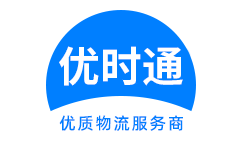 优时通

优质物流服务商